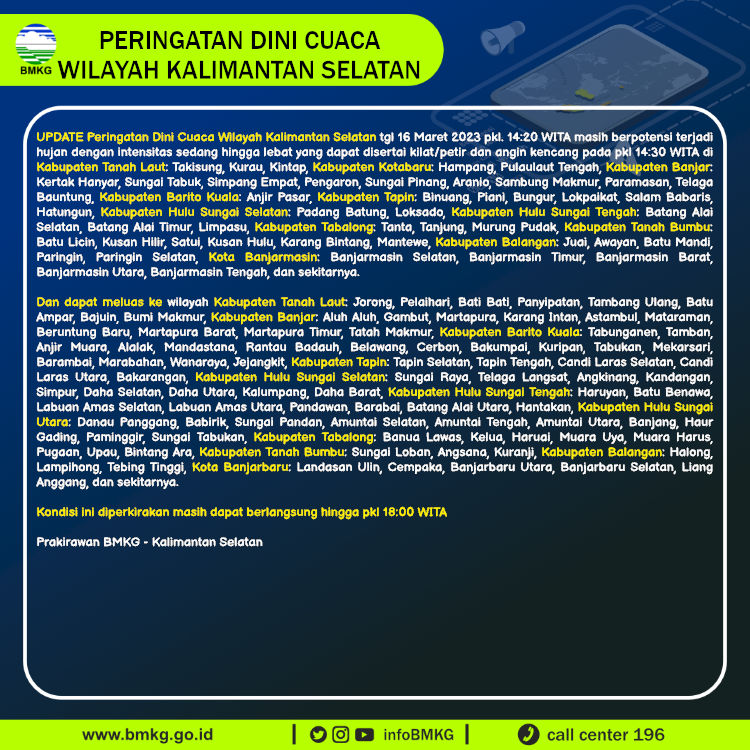 BMKG

PERINGATAN DINI CUACA
WILAYAH KALIMANTAN SELATAN

UPDATE Peringatan Dini Cuaca Wilayah Kalimantan Selatan tgl 16 Maret 2023 pkl. 14:20 WITA masih berpotensi terjadi hujan dengan intensitas sedang hingga lebat yang dapat disertai kilat/petir dan angin kencang pada pkl 14:30 WITA di Kabupaten Tanah Laut: Takisung, Kurau, Kintap, Kabupaten Kotabaru: Hampang, Pulaulaut Tengah, Kabupaten Banjar: Kertak Hanyar, Sungai Tabuk, Simpang Empat, Pengaron, Sungai Pinang, Aranio, Sambung Makmur, Paramasan, Telaga Bauntung, Kabupaten Barito Kuala: Anjir Pasar, Kabupaten Tapin: Binuang, Piani, Bungur, Lokpaikat, Salam Babaris, Hatungun, Kabupaten Hulu Sungai Selatan: Padang Batung, Loksado, Kabupaten Hulu Sungai Tengah: Batang Alai Selatan, Batang Alai Timur, Limpasu, Kabupaten Tabalong: Tanta, Tanjung, Murung Pudak, Kabupaten Tanah Bumbu: Batu Licin, Kusan Hilir, Satui, Kusan Hulu, Karang Bintang, Mantewe, Kabupaten Balangan: Juai, Awayan, Batu Mandi, Paringin, Paringin Selatan, Kota Banjarmasin: Banjarmasin Selatan, Banjarmasin Timur, Banjarmasin Barat, Banjarmasin Utara, Banjarmasin Tengah, dan sekitarnya.

Dan dapat meluas ke wilayah Kabupaten Tanah Laut: Jorong, Pelaihari, Bati Bati, Panyipatan, Tambang Ulang, Batu Ampar, Bajuin, Bumi Makmur, Kabupaten Banjar: Aluh Aluh, Gambut, Martapura, Karang Intan, Astambul, Mataraman, Beruntung Baru, Martapura Barat, Martapura Timur, Tatah Makmur, Kabupaten Barito Kuala: Tabunganen, Tamban, Anjir Muara, Alalak, Mandastana, Rantau Badauh, Belawang, Cerbon, Bakumpai, Kuripan, Tabukan, Mekarsari, Barambai, Marabahan, Wanaraya, Jejangkit, Kabupaten Tapin: Tapin Selatan, Tapin Tengah, Candi Laras Selatan, Candi Laras Utara, Bakarangan, Kabupaten Hulu Sungai Selatan: Sungai Raya, Telaga Langsat, Angkinang, Kandangan, Simpur, Daha Selatan, Daha Utara, Kalumpang, Daha Barat, Kabupaten Hulu Sungai Tengah: Haruyan, Batu Benawa, Labuan Amas Selatan, Labuan Amas Utara, Pandawan, Barabai, Batang Alai Utara, Hantakan, Kabupaten Hulu Sungai Utara: Danau Panggang, Babirik, Sungai Pandan, Amuntai Selatan, Amuntai Tengah, Amuntai Utara, Banjang, Haur Gading, Paminggir, Sungai Tabukan, Kabupaten Tabalong: Banua Lawas, Kelua, Haruai, Muara Uya, Muara Harus, Pugaan, Upau, Bintang Ara, Kabupaten Tanah Bumbu: Sungai Loban, Angsana, Kuranji, Kabupaten Balangan: Halong, Lampihong, Tebing Tinggi, Kota Banjarbaru: Landasan Ulin, Cempaka, Banjarbaru Utara, Banjarbaru Selatan, Liang Anggang, dan sekitarnya.

Kondisi ini diperkirakan masih dapat berlangsung hingga pkl 18:00 WITA

Prakirawan BMKG - Kalimantan Selatan

www.bmkg.go.id | infoBMKG | call center 196